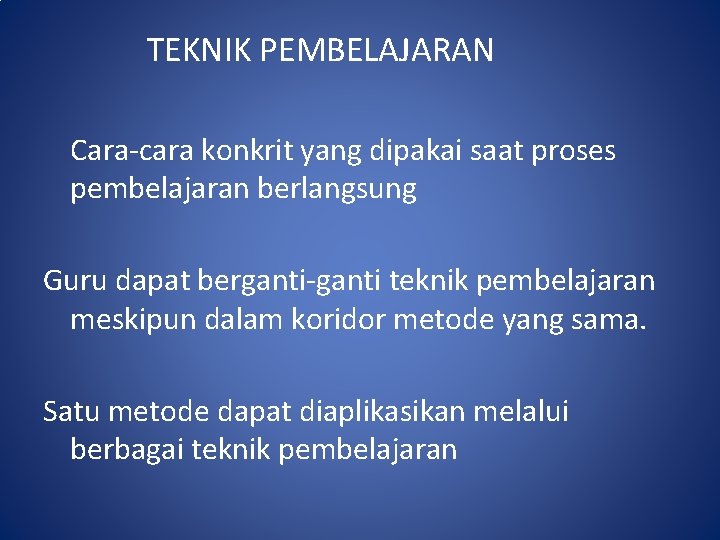 TEKNIK PEMBELAJARAN

Cara-cara konkrit yang dipakai saat proses pembelajaran berlangsung

Guru dapat berganti-ganti teknik pembelajaran meskipun dalam koridor metode yang sama.

Satu metode dapat diaplikasikan melalui berbagai teknik pembelajaran